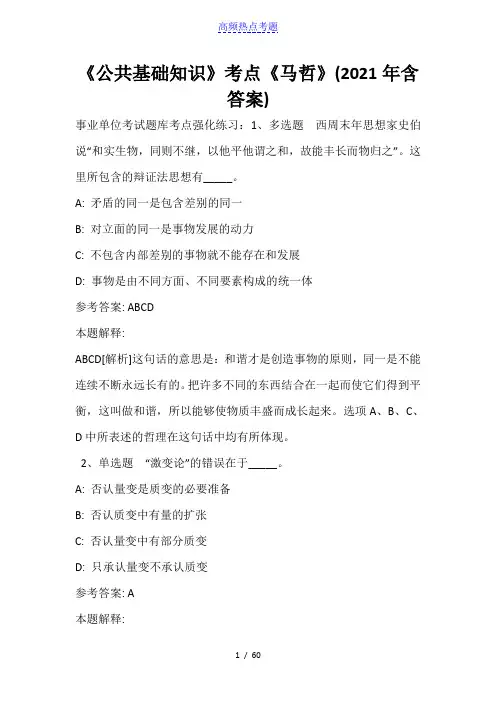 高频热点考题

《公共基础知识》考点《马哲》(2021 年含答案)

事业单位考试题库考点强化练习：1、多选题　西周末年思想家史伯说“和实生物，同则不继，以他平他谓之和，故能丰长而物归之”。这里所包含的辩证法思想有_____。

A: 矛盾的同一是包含差别的同一

B: 对立面的同一是事物发展的动力

C: 不包含内部差别的事物就不能存在和发展

D: 事物是由不同方面、不同要素构成的统一体

参考答案: ABCD

本题解释:

ABCD[解析]这句话的意思是：和谐才是创造事物的原则，同一是不能连续不断永远长有的。把许多不同的东西结合在一起而使它们得到平衡，这叫做和谐，所以能够使物质丰盛而成长起来。选项 A、B、C、D 中所表述的哲理在这句话中均有所体现。

2、单选题　“激变论”的错误在于_____。

A: 否认量变是质变的必要准备

B: 否认质变中有量的扩张

C: 否认量变中有部分质变

D: 只承认量变不承认质变

参考答案: A

本题解释:

1 / 60